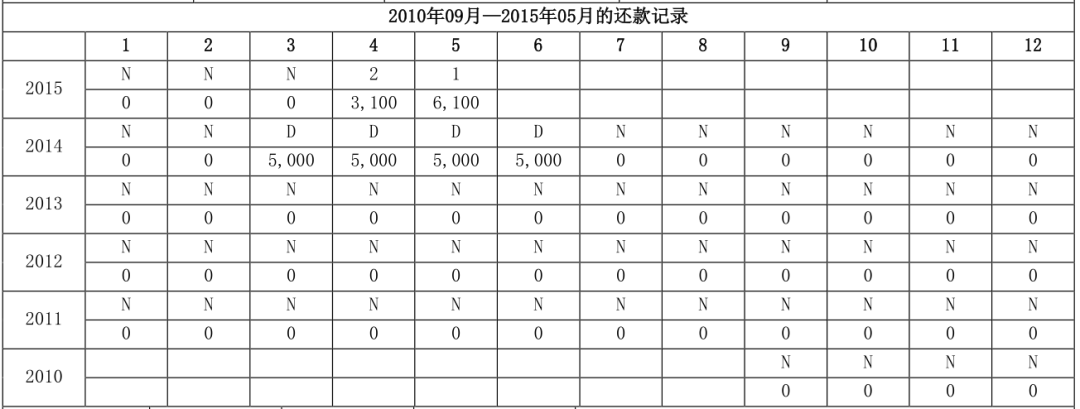 2010年09月—2015年05月的还款记录

| | 1 | 2 | 3 | 4 | 5 | 6 | 7 | 8 | 9 | 10 | 11 | 12 |
|---|---|---|---|---|---|---|---|---|---|---|---|---|
| 2015 | N | N | N | 2 | 1 | | | | | | | |
| | 0 | 0 | 0 | 3,100 | 6,100 | | | | | | | |
| 2014 | N | N | D | D | D | D | N | N | N | N | N | N |
| | 0 | 0 | 5,000 | 5,000 | 5,000 | 5,000 | 0 | 0 | 0 | 0 | 0 | 0 |
| 2013 | N | N | N | N | N | N | N | N | N | N | N | N |
| | 0 | 0 | 0 | 0 | 0 | 0 | 0 | 0 | 0 | 0 | 0 | 0 |
| 2012 | N | N | N | N | N | N | N | N | N | N | N | N |
| | 0 | 0 | 0 | 0 | 0 | 0 | 0 | 0 | 0 | 0 | 0 | 0 |
| 2011 | N | N | N | N | N | N | N | N | N | N | N | N |
| | 0 | 0 | 0 | 0 | 0 | 0 | 0 | 0 | 0 | 0 | 0 | 0 |
| 2010 | | | | | | | | | N | N | N | N |
| | | | | | | | | | 0 | 0 | 0 | 0 |